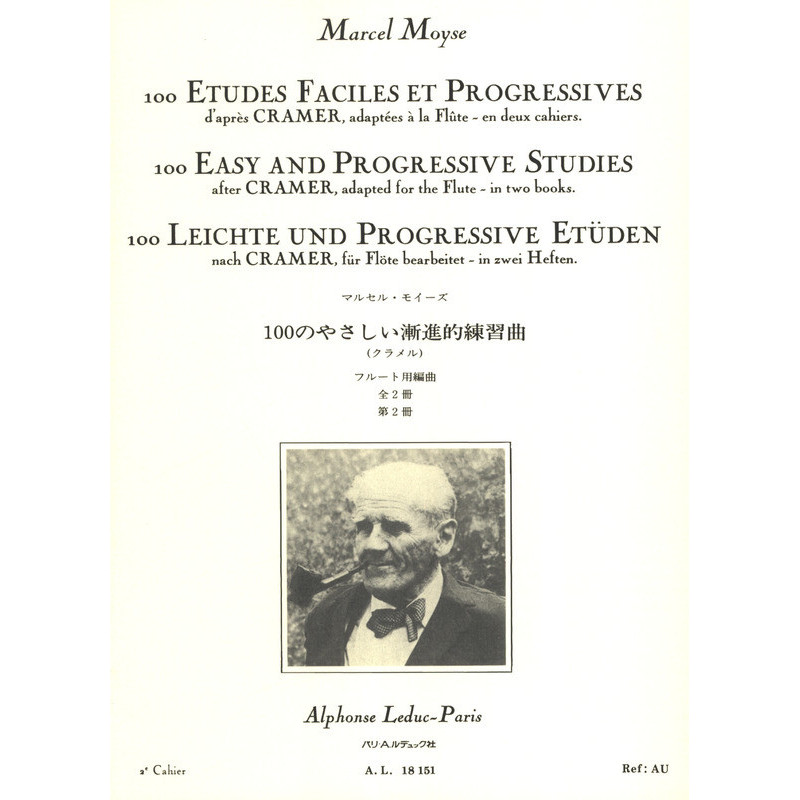 Marcel Moyse

100 ETUDES FACILES ET PROGRESSIVES
d'après CRAMER, adaptées à la Flûte - en deux cahiers.

100 EASY AND PROGRESSIVE STUDIES
after CRAMER, adapted for the Flute - in two books.

100 LEICHTE UND PROGRESSIVE ETÜDEN
nach CRAMER, für Flöte bearbeitet - in zwei Heften.

マルセル・モイーズ

100のやさしい漸進的練習曲
(クラメル)

フルート用編曲
全2冊
第2冊

Alphonse Leduc-Paris
パリ・A.ルデュック社

2e Cahier

A. L. 18 151

Ref: AU